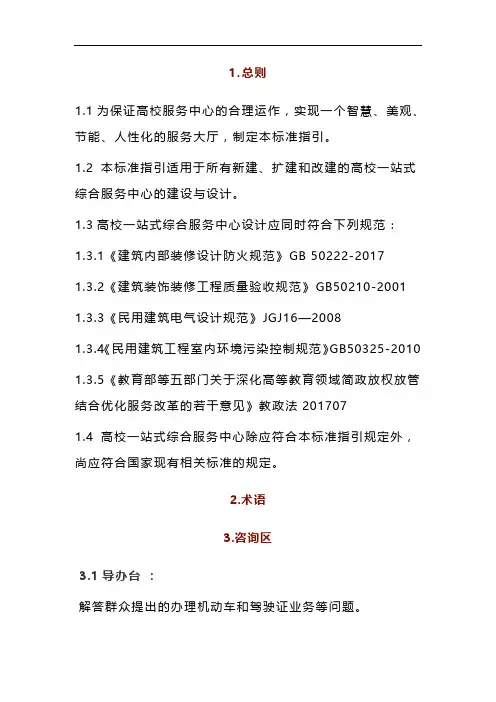 1.总则

1.1 为保证高校服务中心的合理运作，实现一个智慧、美观、节能、人性化的服务大厅，制定本标准指引。

1.2 本标准指引适用于所有新建、扩建和改建的高校一站式综合服务中心的建设与设计。

1.3 高校一站式综合服务中心设计应同时符合下列规范：

1.3.1《建筑内部装修设计防火规范》GB 50222-2017

1.3.2《建筑装饰装修工程质量验收规范》GB50210-2001

1.3.3《民用建筑电气设计规范》JGJ16—2008

1.3.4《民用建筑工程室内环境污染控制规范》GB50325-2010

1.3.5《教育部等五部门关于深化高等教育领域简政放权放管结合优化服务改革的若干意见》教政法 201707

1.4 高校一站式综合服务中心除应符合本标准指引规定外，尚应符合国家现有相关标准的规定。

2.术语

3.咨询区

3.1 导办台 ：

解答群众提出的办理机动车和驾驶证业务等问题。